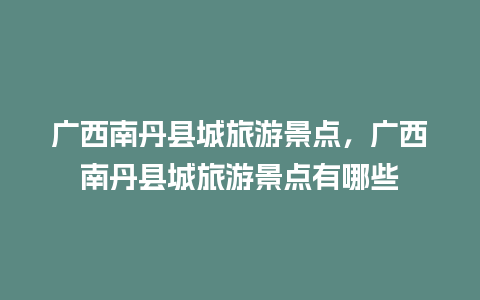 广西南丹县城旅游景点，广西南丹县城旅游景点有哪些